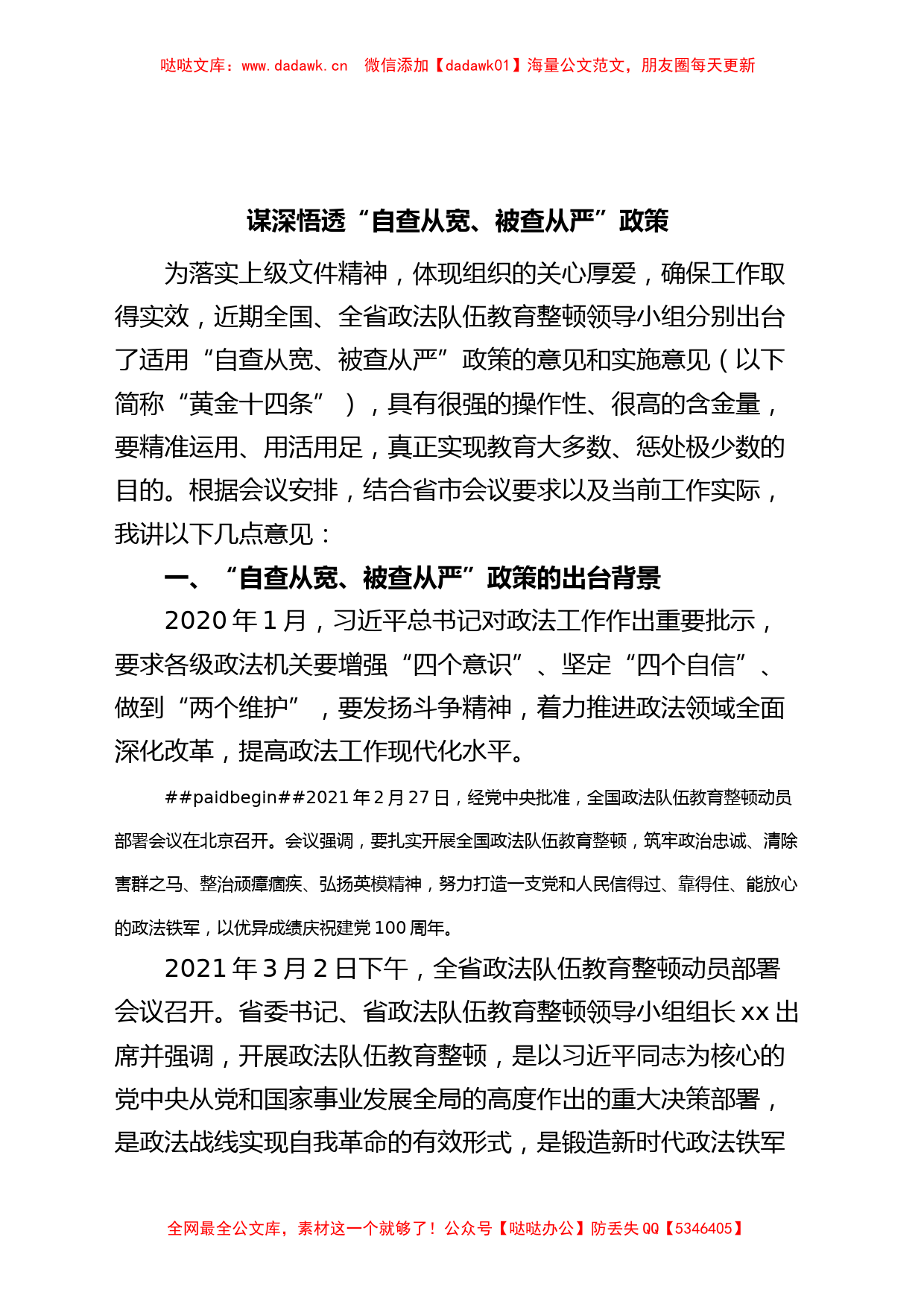 哒哒文库：www.dadawk.cn　微信添加【dadawk01】海量公文范文，朋友圈每天更新

谋深悟透“自查从宽、被查从严”政策

为落实上级文件精神，体现组织的关心厚爱，确保工作取得实效，近期全国、全省政法队伍教育整顿领导小组分别出台了适用“自查从宽、被查从严”政策的意见和实施意见（以下简称“黄金十四条”），具有很强的操作性、很高的含金量，要精准运用、用活用足，真正实现教育大多数、惩处极少数的目的。根据会议安排，结合省市会议要求以及当前工作实际，我讲以下几点意见：

一、“自查从宽、被查从严”政策的出台背景

2020年1月，习近平总书记对政法工作作出重要批示，要求各级政法机关要增强“四个意识”、坚定“四个自信”、做到“两个维护”，要发扬斗争精神，着力推进政法领域全面深化改革，提高政法工作现代化水平。

##paidbegin##2021年2月27日，经党中央批准，全国政法队伍教育整顿动员部署会议在北京召开。会议强调，要扎实开展全国政法队伍教育整顿，筑牢政治忠诚、清除害群之马、整治顽瘴痼疾、弘扬英模精神，努力打造一支党和人民信得过、靠得住、能放心的政法铁军，以优异成绩庆祝建党100周年。

2021年3月2日下午，全省政法队伍教育整顿动员部署会议召开。省委书记、省政法队伍教育整顿领导小组组长xx出席并强调，开展政法队伍教育整顿，是以习近平同志为核心的党中央从党和国家事业发展全局的高度作出的重大决策部署，是政法战线实现自我革命的有效形式，是锻造新时代政法铁军

全网最全公文库，素材这一个就够了！公众号【哒哒办公】防丢失QQ【5346405】